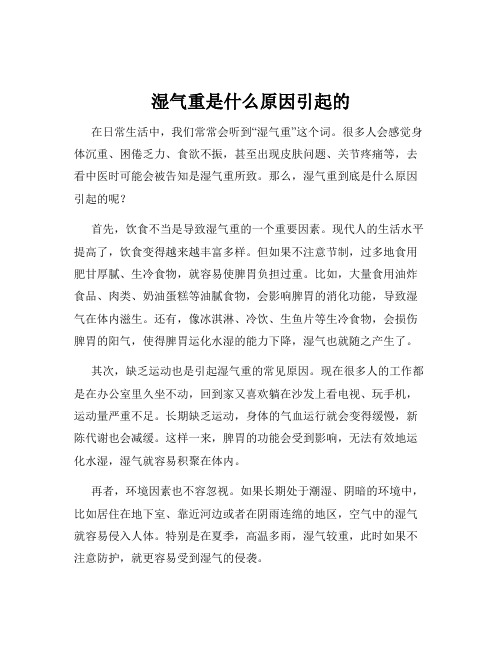 湿气重是什么原因引起的

在日常生活中，我们常常会听到“湿气重”这个词。很多人会感觉身体沉重、困倦乏力、食欲不振，甚至出现皮肤问题、关节疼痛等，去看中医时可能会被告知是湿气重所致。那么，湿气重到底是什么原因引起的呢？

首先，饮食不当是导致湿气重的一个重要因素。现代人的生活水平提高了，饮食变得越来越丰富多样。但如果不注意节制，过多地食用肥甘厚腻、生冷食物，就容易使脾胃负担过重。比如，大量食用油炸食品、肉类、奶油蛋糕等油腻食物，会影响脾胃的消化功能，导致湿气在体内滋生。还有，像冰淇淋、冷饮、生鱼片等生冷食物，会损伤脾胃的阳气，使得脾胃运化水湿的能力下降，湿气也就随之产生了。

其次，缺乏运动也是引起湿气重的常见原因。现在很多人的工作都是在办公室里久坐不动，回到家又喜欢躺在沙发上看电视、玩手机，运动量严重不足。长期缺乏运动，身体的气血运行就会变得缓慢，新陈代谢也会减缓。这样一来，脾胃的功能会受到影响，无法有效地运化水湿，湿气就容易积聚在体内。

再者，环境因素也不容忽视。如果长期处于潮湿、阴暗的环境中，比如居住在地下室、靠近河边或者在阴雨连绵的地区，空气中的湿气就容易侵入人体。特别是在夏季，高温多雨，湿气较重，此时如果不注意防护，就更容易受到湿气的侵袭。